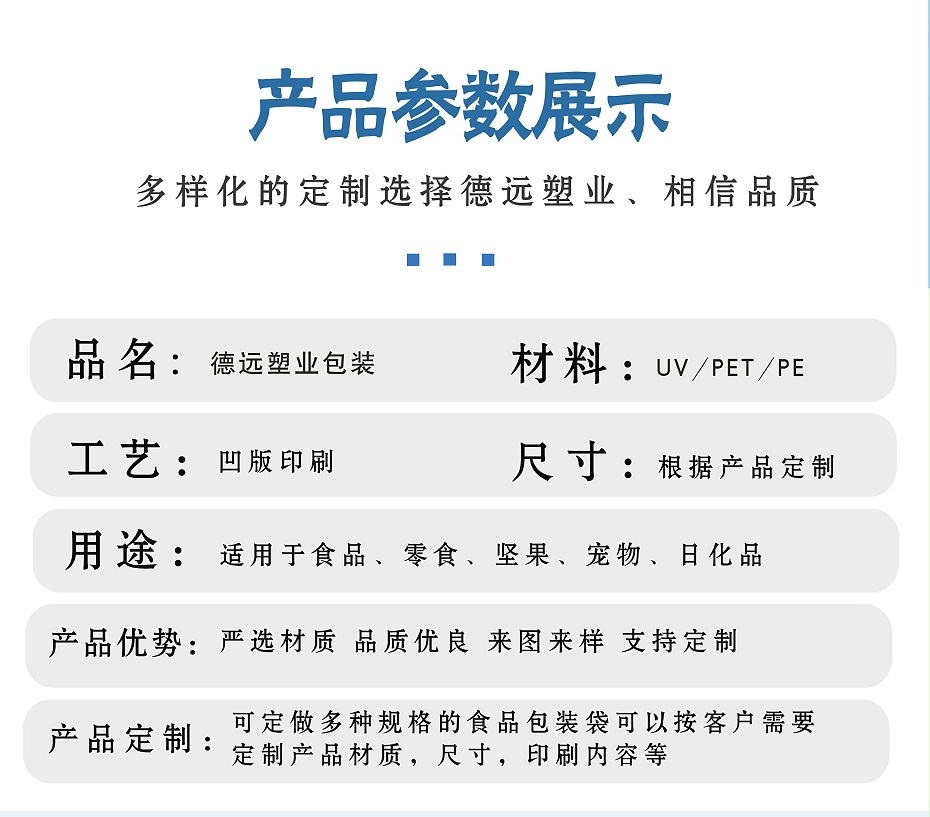 产品参数展示

多样化的定制选择德远塑业、相信品质

品名：德远塑业包装

材料：UV/PET/PE

工艺：凹版印刷

尺寸：根据产品定制

用途：适用于食品、零食、坚果、宠物、日化品

产品优势：严选材质 品质优良 来图来样 支持定制

产品定制：可定做多种规格的食品包装袋可以按客户需要定制产品材质，尺寸，印刷内容等